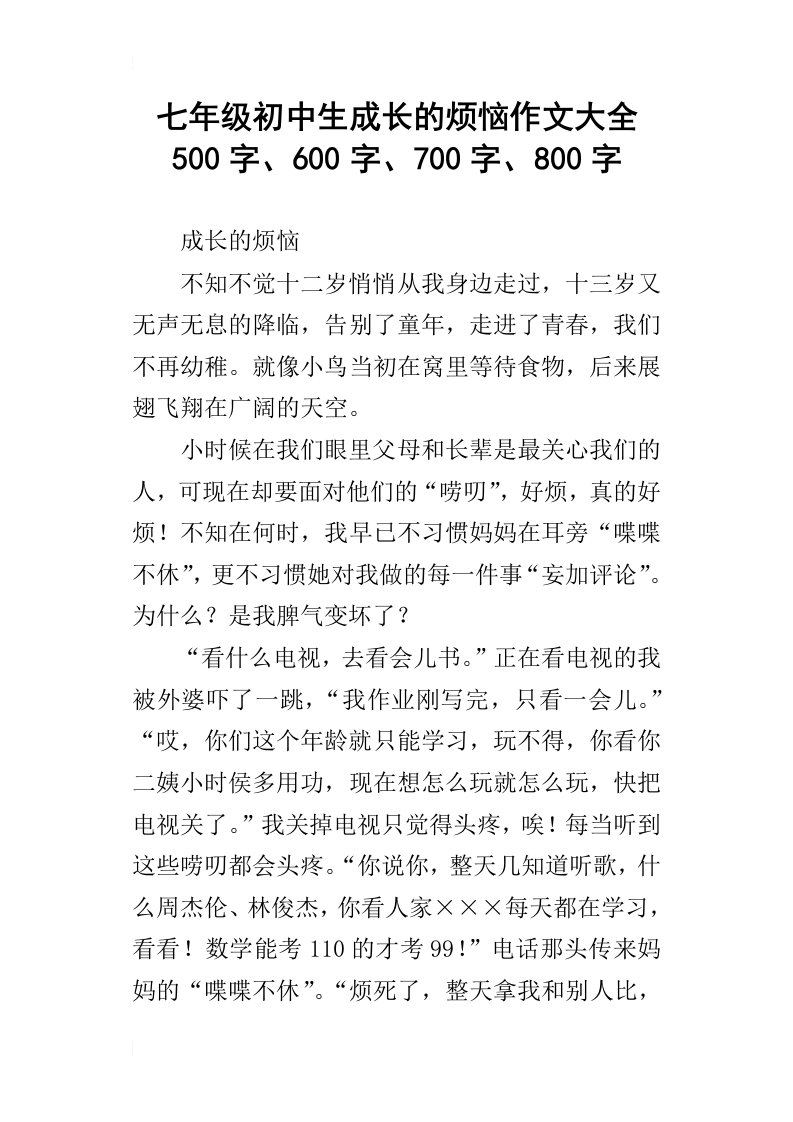 七年级初中生成长的烦恼作文大全
500 字、600 字、700 字、800 字

成长的烦恼

不知不觉十二岁悄悄从我身边走过，十三岁又无声无息的降临，告别了童年，走进了青春，我们不再幼稚。就像小鸟当初在窝里等待食物，后来展翅飞翔在广阔的天空。

小时候在我们眼里父母和长辈是最关心我们的人，可现在却要面对他们的“唠叨”，好烦，真的好烦！不知在何时，我早已不习惯妈妈在耳旁“喋喋不休”，更不习惯她对我做的每一件事“妄加评论”。为什么？是我脾气变坏了？

“看什么电视，去看会儿书。”正在看电视的我被外婆吓了一跳，“我作业刚写完，只看一会儿。”“哎，你们这个年龄就只能学习，玩不得，你看你二姨小时侯多用功，现在想怎么玩就怎么玩，快把电视关了。”我关掉电视只觉得头疼，唉！每当听到这些唠叨都会头疼。“你说你，整天几知道听歌，什么周杰伦、林俊杰，你看人家×××每天都在学习，看看！数学能考 110 的才考 99！”电话那头传来妈妈的“喋喋不休”。“烦死了，整天拿我和别人比，